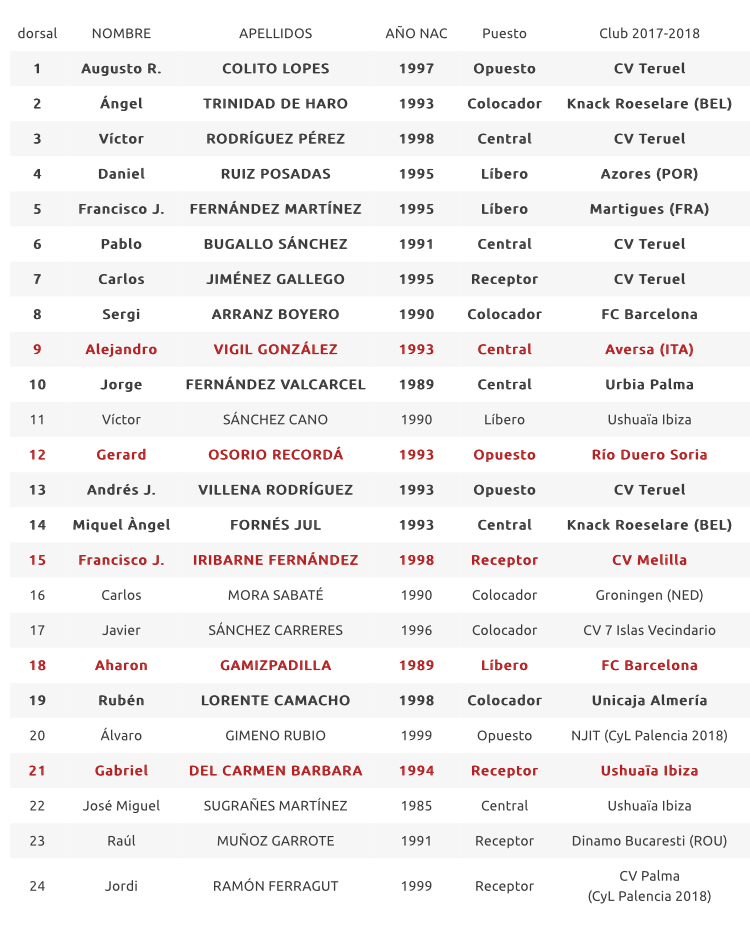 | dorsal | NOMBRE | APELLIDOS | AÑO NAC | Puesto | Club 2017-2018 |
|---|---|---|---|---|---|
| 1 | Augusto R. | COLITO LOPES | 1997 | Opuesto | CV Teruel |
| 2 | Ángel | TRINIDAD DE HARO | 1993 | Colocador | Knack Roeselare (BEL) |
| 3 | Víctor | RODRÍGUEZ PÉREZ | 1998 | Central | CV Teruel |
| 4 | Daniel | RUIZ POSADAS | 1995 | Líbero | Azores (POR) |
| 5 | Francisco J. | FERNÁNDEZ MARTÍNEZ | 1995 | Líbero | Martigues (FRA) |
| 6 | Pablo | BUGALLO SÁNCHEZ | 1991 | Central | CV Teruel |
| 7 | Carlos | JIMÉNEZ GALLEGO | 1995 | Receptor | CV Teruel |
| 8 | Sergi | ARRANZ BOYERO | 1990 | Colocador | FC Barcelona |
| 9 | Alejandro | VIGIL GONZÁLEZ | 1993 | Central | Aversa (ITA) |
| 10 | Jorge | FERNÁNDEZ VALCARCEL | 1989 | Central | Urbia Palma |
| 11 | Víctor | SÁNCHEZ CANO | 1990 | Líbero | Ushuaïa Ibiza |
| 12 | Gerard | OSORIO RECORDÁ | 1993 | Opuesto | Río Duero Soria |
| 13 | Andrés J. | VILLENA RODRÍGUEZ | 1993 | Opuesto | CV Teruel |
| 14 | Miquel Àngel | FORNÉS JUL | 1993 | Central | Knack Roeselare (BEL) |
| 15 | Francisco J. | IRIBARNE FERNÁNDEZ | 1998 | Receptor | CV Melilla |
| 16 | Carlos | MORA SABATÉ | 1990 | Colocador | Groningen (NED) |
| 17 | Javier | SÁNCHEZ CARRERES | 1996 | Colocador | CV 7 Islas Vecindario |
| 18 | Aharon | GAMIZPADILLA | 1989 | Líbero | FC Barcelona |
| 19 | Rubén | LORENTE CAMACHO | 1998 | Colocador | Unicaja Almería |
| 20 | Álvaro | GIMENO RUBIO | 1999 | Opuesto | NJIT (CyL Palencia 2018) |
| 21 | Gabriel | DEL CARMEN BARBARA | 1994 | Receptor | Ushuaïa Ibiza |
| 22 | José Miguel | SUGRAÑES MARTÍNEZ | 1985 | Central | Ushuaïa Ibiza |
| 23 | Raúl | MUÑOZ GARROTE | 1991 | Receptor | Dinamo Bucaresti (ROU) |
| 24 | Jordi | RAMÓN FERRAGUT | 1999 | Receptor | CV Palma (CyL Palencia 2018) |